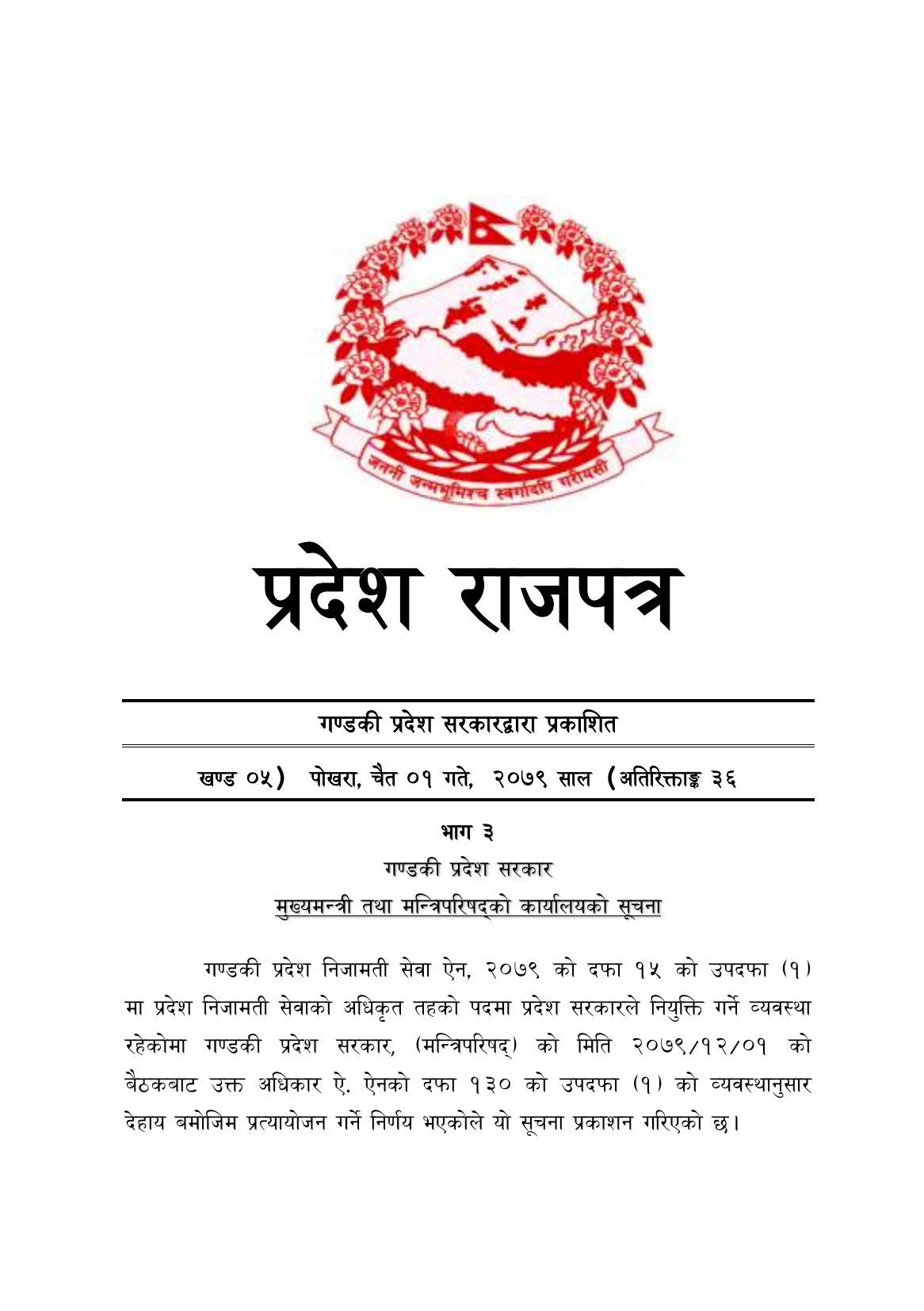 जननी जन्मभूमिश्च स्वर्गादपि गरीयसी

प्रदेश राजपत्र

गण्डकी प्रदेश सरकारद्वारा प्रकाशित

खण्ड ०५) पोखरा, चैत ०१ गते, २०७९ साल (अतिरिक्ताङ्क ३६

भाग ३

गण्डकी प्रदेश सरकार

मुख्यमन्त्री तथा मन्त्रिपरिषद्को कार्यालयको सूचना

गण्डकी प्रदेश निजामती सेवा ऐन, २०७९ को दफा १५ को उपदफा (१) मा प्रदेश निजामती सेवाको अधिकृत तहको पदमा प्रदेश सरकारले नियुक्ति गर्ने व्यवस्था रहेकोमा गण्डकी प्रदेश सरकार, (मन्त्रिपरिषद्) को मिति २०७९/१२/०१ को बैठकबाट उक्त अधिकार ऐ. ऐनको दफा १३० को उपदफा (१) को व्यवस्थानुसार देहाय बमोजिम प्रत्यायोजन गर्ने निर्णय भएकोले यो सूचना प्रकाशन गरिएको छ।